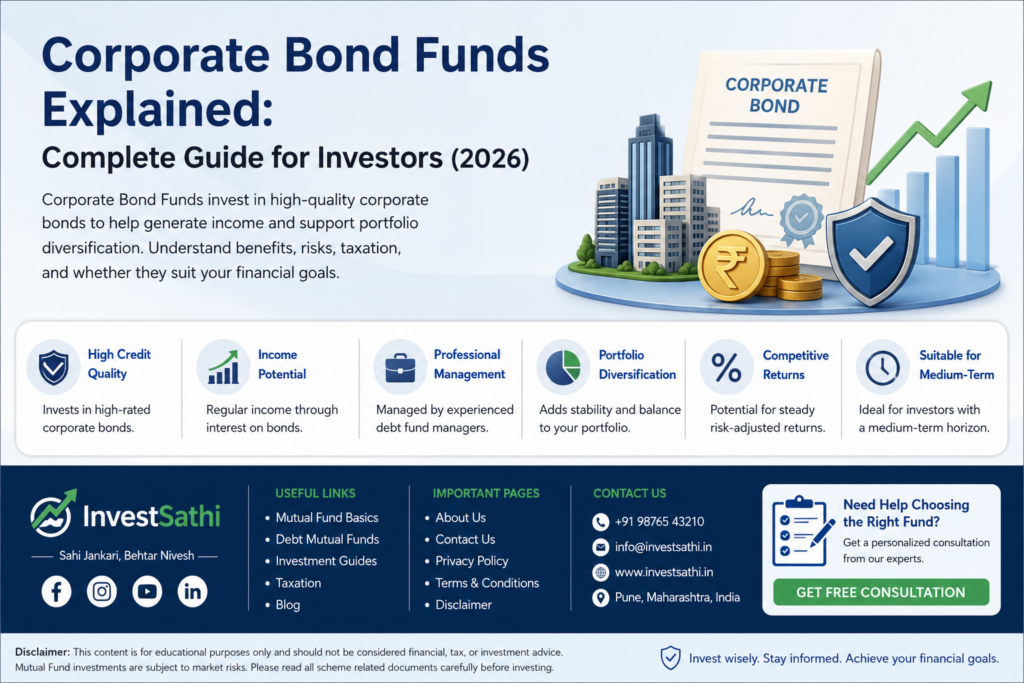 Corporate Bond Funds Explained:

Complete Guide for Investors (2026)

Corporate Bond Funds invest in high-quality corporate bonds to help generate income and support portfolio diversification. Understand benefits, risks, taxation, and whether they suit your financial goals.

CORPORATE BOND

High Credit Quality
Invests in high-rated corporate bonds.

Income Potential
Regular income through interest on bonds.

Professional Management
Managed by experienced debt fund managers.

Portfolio Diversification
Adds stability and balance to your portfolio.

Competitive Returns
Potential for steady risk-adjusted returns.

Suitable for Medium-Term
Ideal for investors with a medium-term horizon.

InvestSathi

Sahi Jankari, Behtar Nivesh

USEFUL LINKS
• Mutual Fund Basics
• Debt Mutual Funds
• Investment Guides
• Taxation
• Blog

IMPORTANT PAGES
• About Us
• Contact Us
• Privacy Policy
• Terms & Conditions
• Disclaimer

CONTACT US
+91 98765 43210
info@investsathi.in
www.investsathi.in
Pune, Maharashtra, India

Need Help Choosing the Right Fund?
Get a personalized consultation from our experts.
GET FREE CONSULTATION

Disclaimer: This content is for educational purposes only and should not be considered financial, tax, or investment advice. Mutual Fund investments are subject to market risks. Please read all scheme related documents carefully before investing.

Invest wisely. Stay informed. Achieve your financial goals.